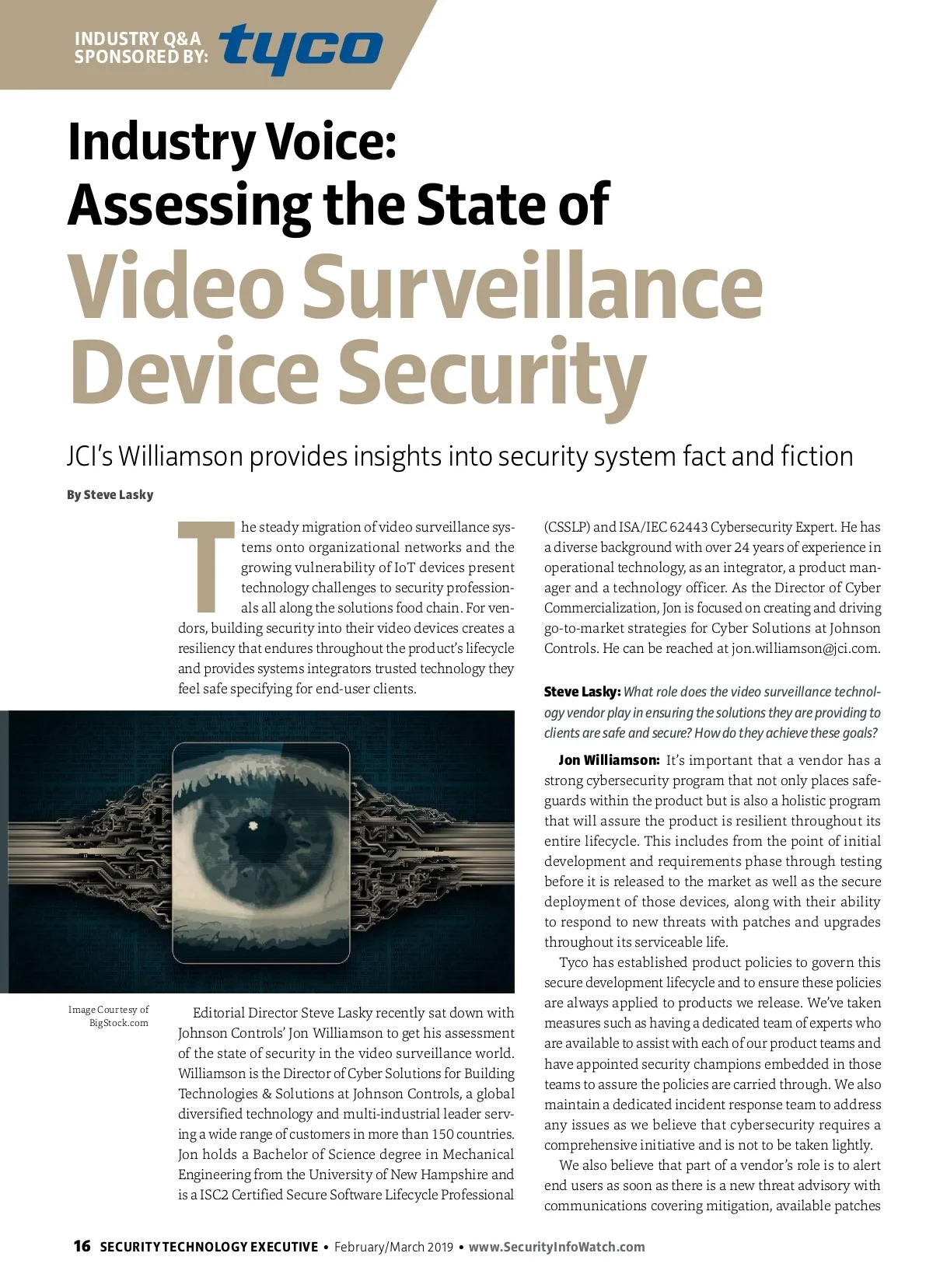 INDUSTRY Q&A SPONSORED BY: tyco

Industry Voice: Assessing the State of Video Surveillance Device Security

JCI's Williamson provides insights into security system fact and fiction

By Steve Lasky

The steady migration of video surveillance systems onto organizational networks and the growing vulnerability of IoT devices present technology challenges to security professionals all along the solutions food chain. For vendors, building security into their video devices creates a resiliency that endures throughout the product's lifecycle and provides systems integrators trusted technology they feel safe specifying for end-user clients.

Image Courtesy of BigStock.com

Editorial Director Steve Lasky recently sat down with Johnson Controls' Jon Williamson to get his assessment of the state of security in the video surveillance world. Williamson is the Director of Cyber Solutions for Building Technologies & Solutions at Johnson Controls, a global diversified technology and multi-industrial leader serving a wide range of customers in more than 150 countries. Jon holds a Bachelor of Science degree in Mechanical Engineering from the University of New Hampshire and is a ISC2 Certified Secure Software Lifecycle Professional (CSSLP) and ISA/IEC 62443 Cybersecurity Expert. He has a diverse background with over 24 years of experience in operational technology, as an integrator, a product manager and a technology officer. As the Director of Cyber Commercialization, Jon is focused on creating and driving go-to-market strategies for Cyber Solutions at Johnson Controls. He can be reached at jon.williamson@jci.com.

Steve Lasky: What role does the video surveillance technology vendor play in ensuring the solutions they are providing to clients are safe and secure? How do they achieve these goals?

Jon Williamson: It's important that a vendor has a strong cybersecurity program that not only places safeguards within the product but is also a holistic program that will assure the product is resilient throughout its entire lifecycle. This includes from the point of initial development and requirements phase through testing before it is released to the market as well as the secure deployment of those devices, along with their ability to respond to new threats with patches and upgrades throughout its serviceable life.

Tyco has established product policies to govern this secure development lifecycle and to ensure these policies are always applied to products we release. We've taken measures such as having a dedicated team of experts who are available to assist with each of our product teams and have appointed security champions embedded in those teams to assure the policies are carried through. We also maintain a dedicated incident response team to address any issues as we believe that cybersecurity requires a comprehensive initiative and is not to be taken lightly.

We also believe that part of a vendor's role is to alert end users as soon as there is a new threat advisory with communications covering mitigation, available patches

16 SECURITY TECHNOLOGY EXECUTIVE • February/March 2019 • www.SecurityInfoWatch.com